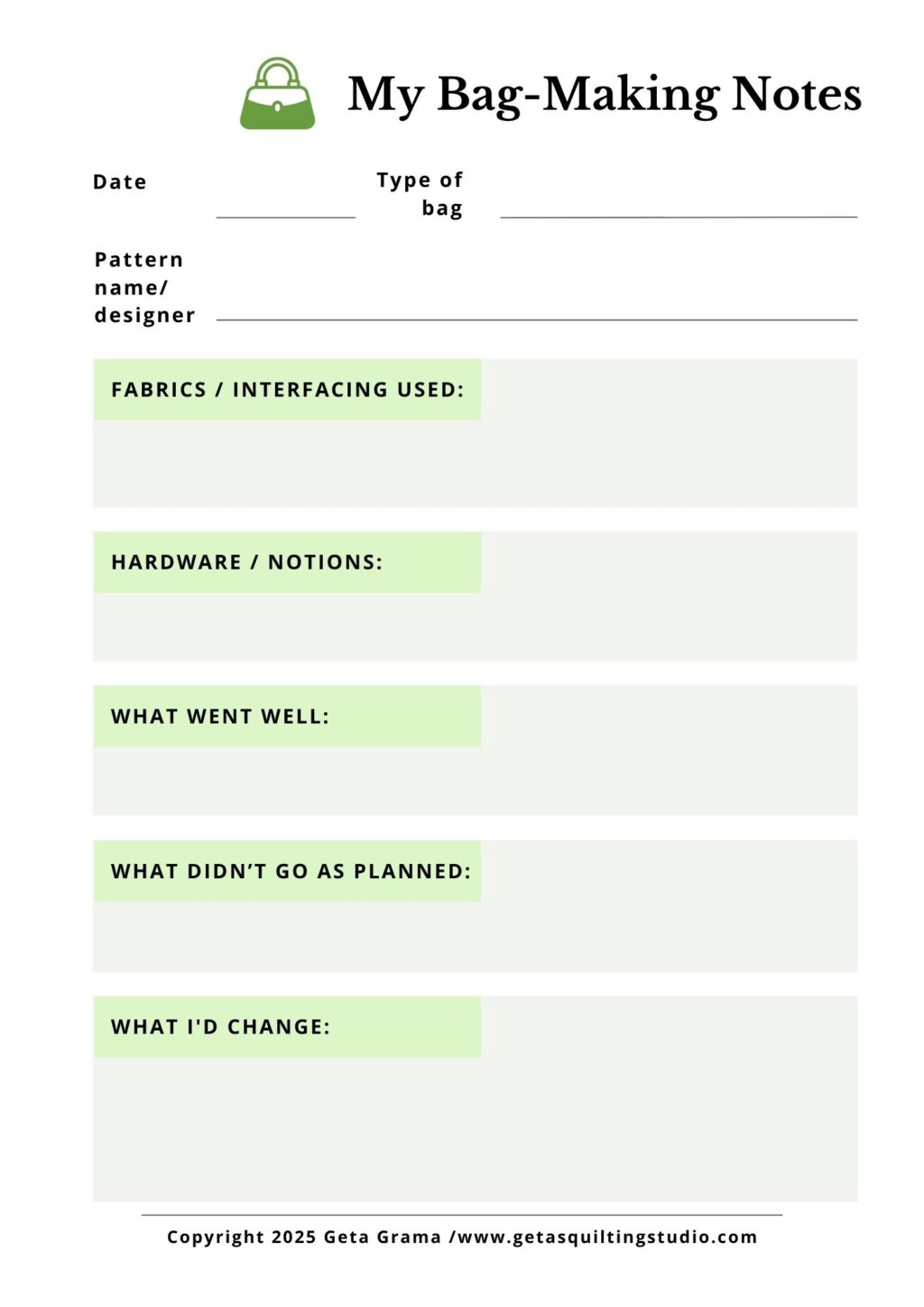 My Bag-Making Notes

Date ____ Type of bag ____

Pattern name/ designer ____

FABRICS / INTERFACING USED:

HARDWARE / NOTIONS:

WHAT WENT WELL:

WHAT DIDN'T GO AS PLANNED:

WHAT I'D CHANGE:

Copyright 2025 Geta Grama /www.getasquiltingstudio.com